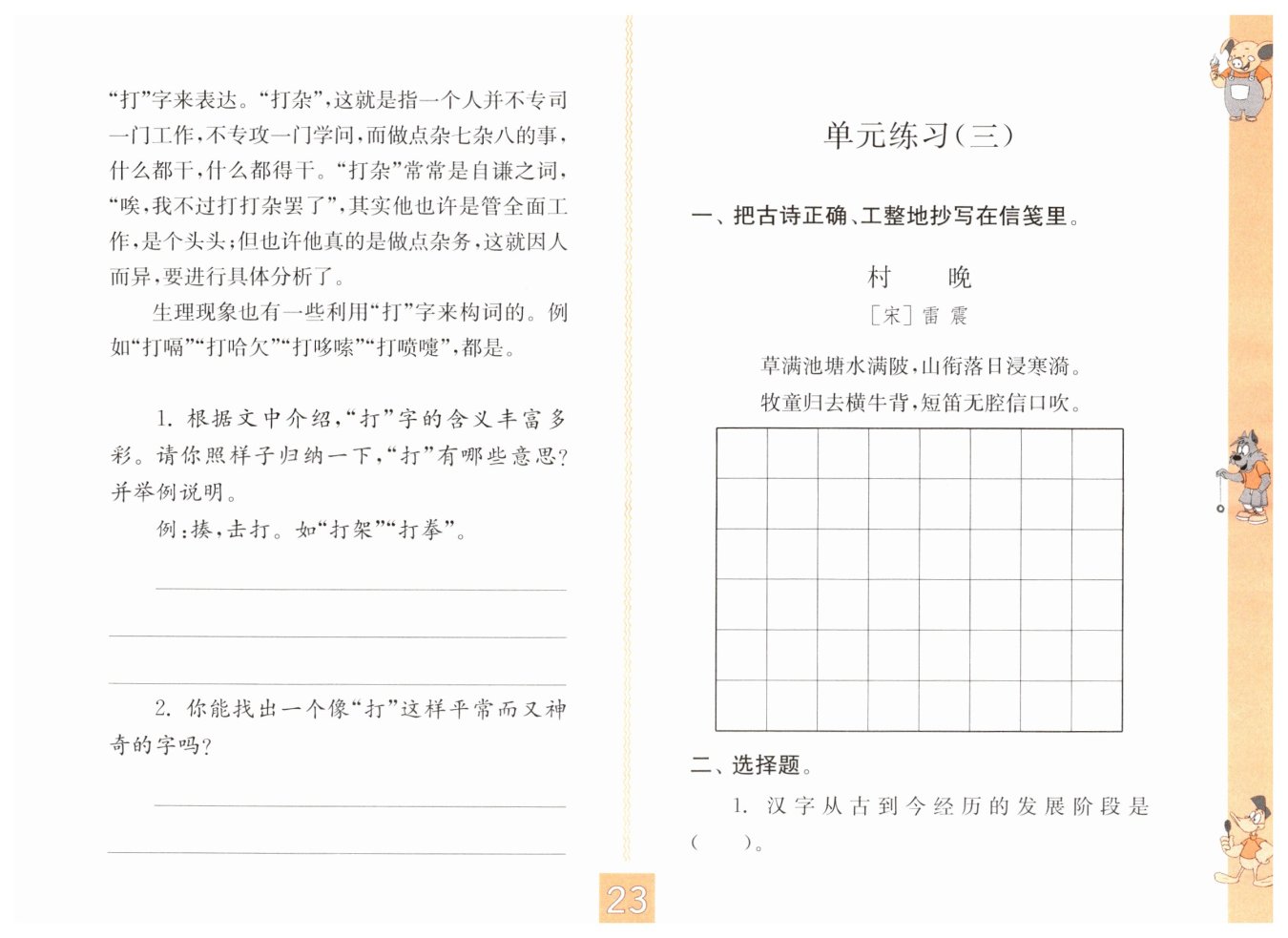 “打”字来表达。“打杂”，这就是指一个人并不专司一门工作，不专攻一门学问，而做点杂七杂八的事，什么都干，什么都得干。“打杂”常常是自谦之词，“唉，我不过打打杂罢了”，其实他也许是管全面工作，是个头头；但也许他真的是做点杂务，这就因人而异，要进行具体分析了。

生理现象也有一些利用“打”字来构词的。例如“打嗝”“打哈欠”“打哆嗦”“打喷嚏”，都是。

1. 根据文中介绍，“打”字的含义丰富多彩。请你照样子归纳一下，“打”有哪些意思？并举例说明。

例：揍，击打。如“打架”“打拳”。

2. 你能找出一个像“打”这样平常而又神奇的字吗？

23

单元练习（三）

一、把古诗正确、工整地抄写在信笺里。

村　晚

［宋］雷 震

草满池塘水满陂，山衔落日浸寒漪。
牧童归去横牛背，短笛无腔信口吹。

二、选择题。

1. 汉字从古到今经历的发展阶段是（　　）。